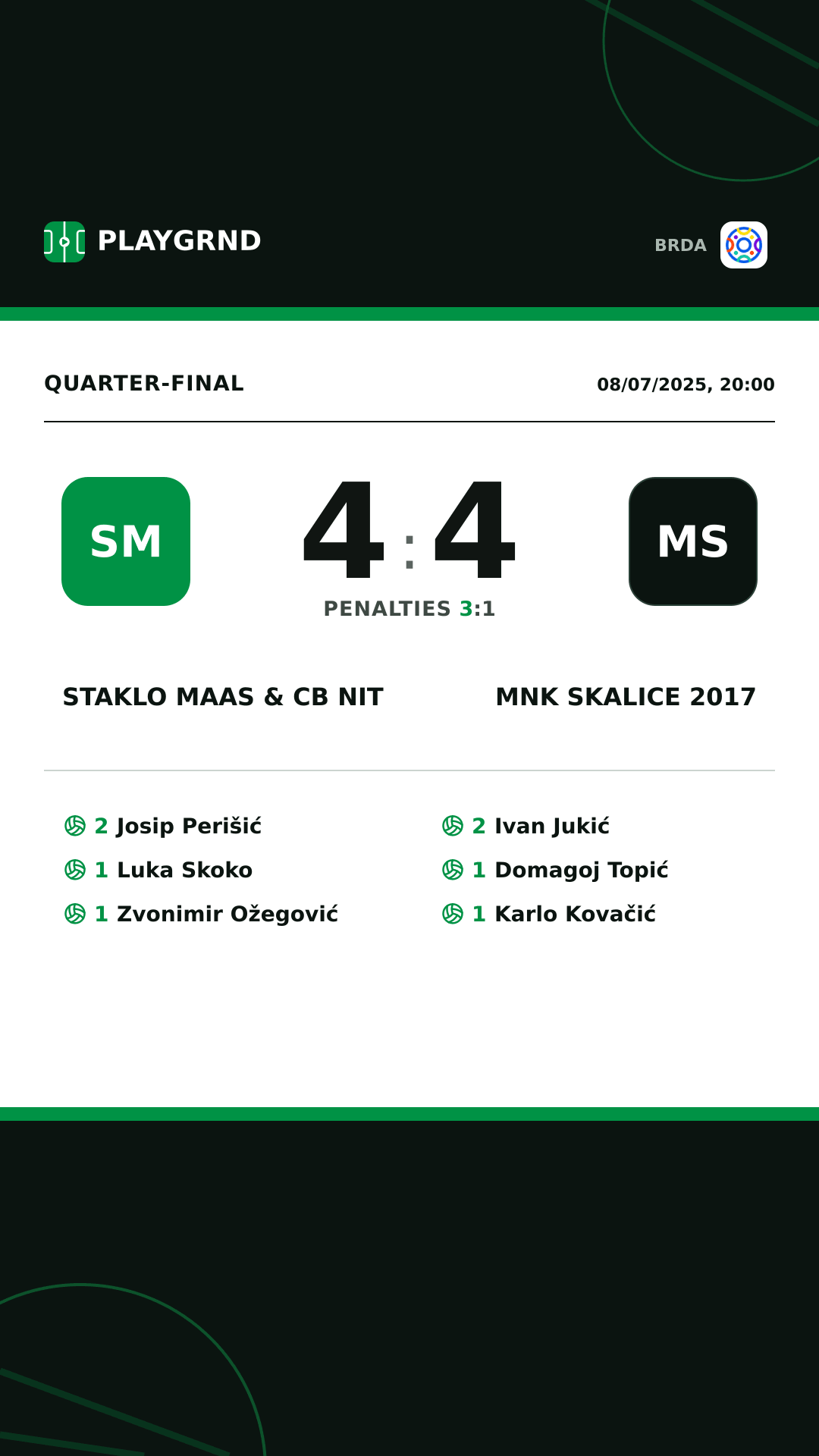 PLAYGRND

BRDA

QUARTER-FINAL

08/07/2025, 20:00

SM

4 : 4

MS

PENALTIES 3:1

STAKLO MAAS & CB NIT

MNK SKALICE 2017

2 Josip Perišić
1 Luka Skoko
1 Zvonimir Ožegović

2 Ivan Jukić
1 Domagoj Topić
1 Karlo Kovačić